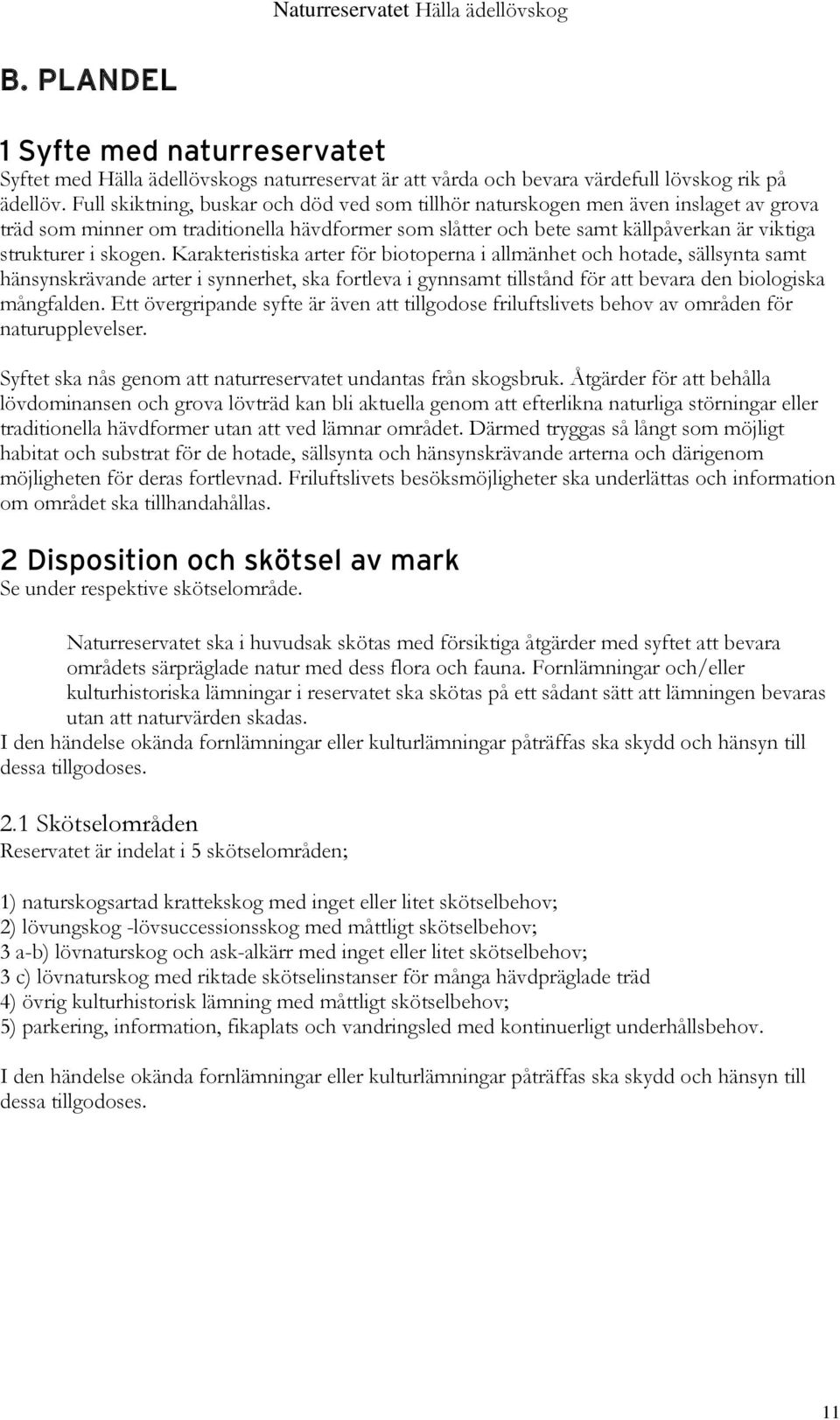 Naturreservatet Hälla ädellövskog

B. PLANDEL

1 Syfte med naturreservatet

Syftet med Hälla ädellövskogs naturreservat är att vårda och bevara värdefull lövskog rik på ädellöv. Full skiktning, buskar och död ved som tillhör naturskogen men även inslaget av grova träd som minner om traditionella hävdformer som slåtter och bete samt källpåverkan är viktiga strukturer i skogen. Karakteristiska arter för biotoperna i allmänhet och hotade, sällsynta samt hänsynskrävande arter i synnerhet, ska fortleva i gynnsamt tillstånd för att bevara den biologiska mångfalden. Ett övergripande syfte är även att tillgodose friluftslivets behov av områden för naturupplevelser.

Syftet ska nås genom att naturreservatet undantas från skogsbruk. Åtgärder för att behålla lövdominansen och grova lövträd kan bli aktuella genom att efterlikna naturliga störningar eller traditionella hävdformer utan att ved lämnar området. Därmed tryggas så långt som möjligt habitat och substrat för de hotade, sällsynta och hänsynskrävande arterna och därigenom möjligheten för deras fortlevnad. Friluftslivets besöksmöjligheter ska underlättas och information om området ska tillhandahållas.

2 Disposition och skötsel av mark

Se under respektive skötselområde.

Naturreservatet ska i huvudsak skötas med försiktiga åtgärder med syftet att bevara områdets särpräglade natur med dess flora och fauna. Fornlämningar och/eller kulturhistoriska lämningar i reservatet ska skötas på ett sådant sätt att lämningen bevaras utan att naturvärden skadas.

I den händelse okända fornlämningar eller kulturlämningar påträffas ska skydd och hänsyn till dessa tillgodoses.

2.1 Skötselområden

Reservatet är indelat i 5 skötselområden;

1) naturskogsartad krattekskog med inget eller litet skötselbehov;
2) lövungskog -lövsuccessionsskog med måttligt skötselbehov;
3 a-b) lövnaturskog och ask-alkärr med inget eller litet skötselbehov;
3 c) lövnaturskog med riktade skötselinstanser för många hävdpräglade träd
4) övrig kulturhistorisk lämning med måttligt skötselbehov;
5) parkering, information, fikaplats och vandringsled med kontinuerligt underhållsbehov.

I den händelse okända fornlämningar eller kulturlämningar påträffas ska skydd och hänsyn till dessa tillgodoses.

11